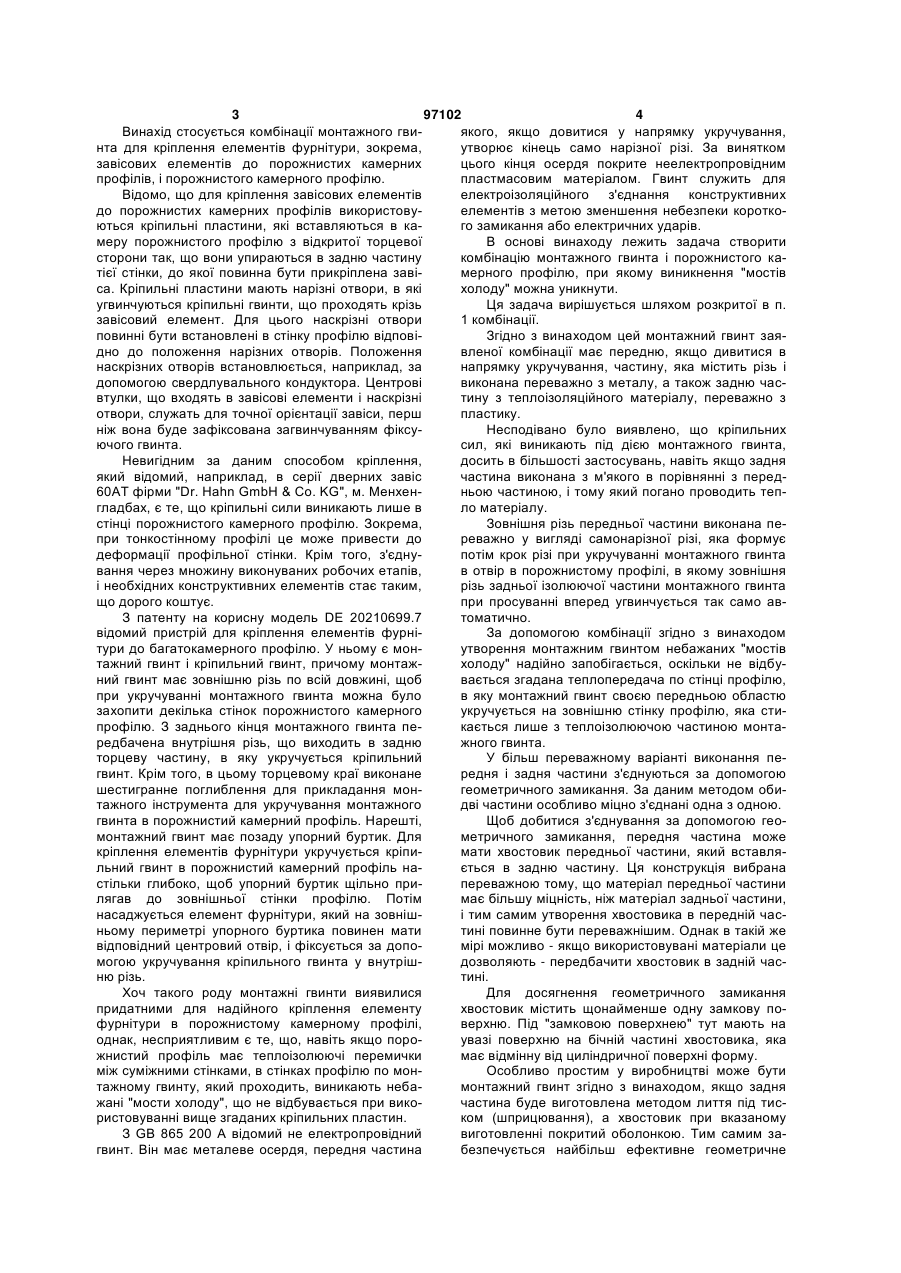 3 97102 4

Винахід стосується комбінації монтажного гвинта для кріплення елементів фурнітури, зокрема, завісових елементів до порожнистих камерних профілів, і порожнистого камерного профілю.

Відомо, що для кріплення завісових елементів до порожнистих камерних профілів використовуються кріпильні пластини, які вставляються в камеру порожнистого профілю з відкритої торцевої сторони так, що вони упираються в задню частину тієї стінки, до якої повинна бути прикріплена завіса. Кріпильні пластини мають нарізні отвори, в які угвинчуються кріпильні гвинти, що проходять крізь завісовий елемент. Для цього наскрізні отвори повинні бути встановлені в стінку профілю відповідно до положення нарізних отворів. Положення наскрізних отворів встановлюється, наприклад, за допомогою свердлувального кондуктора. Центрові втулки, що входять в завісові елементи і наскрізні отвори, служать для точної орієнтації завіси, перш ніж вона буде зафіксована загвинчуванням фіксуючого гвинта.

Невигідним за даним способом кріплення, який відомий, наприклад, в серії дверних завіс 60AT фірми "Dr. Hahn GmbH & Co. KG", м. Менхенгладбах, є те, що кріпильні сили виникають лише в стінці порожнистого камерного профілю. Зокрема, при тонкостінному профілі це може привести до деформації профільної стінки. Крім того, з'єднування через множину виконуваних робочих етапів, і необхідних конструктивних елементів стає таким, що дорого коштує.

З патенту на корисну модель DE 20210699.7 відомий пристрій для кріплення елементів фурнітури до багатокамерного профілю. У ньому є монтажний гвинт і кріпильний гвинт, причому монтажний гвинт має зовнішню різь по всій довжині, щоб при укручуванні монтажного гвинта можна було захопити декілька стінок порожнистого камерного профілю. З заднього кінця монтажного гвинта передбачена внутрішня різь, що виходить в задню торцеву частину, в яку укручується кріпильний гвинт. Крім того, в цьому торцевому краї виконане шестигранне поглиблення для прикладання монтажного інструмента для укручування монтажного гвинта в порожнистий камерний профіль. Нарешті, монтажний гвинт має позаду упорний буртик. Для кріплення елементів фурнітури укручується кріпильний гвинт в порожнистий камерний профіль настільки глибоко, щоб упорний буртик щільно прилягав до зовнішньої стінки профілю. Потім насаджується елемент фурнітури, який на зовнішньому периметрі упорного буртика повинен мати відповідний центровий отвір, і фіксується за допомогою укручування кріпильного гвинта у внутрішню різь.

Хоч такого роду монтажні гвинти виявилися придатними для надійного кріплення елементу фурнітури в порожнистому камерному профілі, однак, несприятливим є те, що, навіть якщо порожнистий профіль має теплоізолюючі перемички між суміжними стінками, в стінках профілю по монтажному гвинту, який проходить, виникають небажані "мости холоду", що не відбувається при використовуванні вище згаданих кріпильних пластин.

З GB 865 200 A відомий не електропровідний гвинт. Він має металеве осердя, передня частина якого, якщо довитися у напрямку укручування, утворює кінець само нарізної різі. За винятком цього кінця осердя покрите неелектропровідним пластмасовим матеріалом. Гвинт служить для електроізоляційного з'єднання конструктивних елементів з метою зменшення небезпеки короткого замикання або електричних ударів.

В основі винаходу лежить задача створити комбінацію монтажного гвинта і порожнистого камерного профілю, при якому виникнення "мостів холоду" можна уникнути.

Ця задача вирішується шляхом розкритої в п. 1 комбінації.

Згідно з винаходом цей монтажний гвинт заявленої комбінації має передню, якщо дивитися в напрямку укручування, частину, яка містить різь і виконана переважно з металу, а також задню частину з теплоізоляційного матеріалу, переважно з пластику.

Несподівано було виявлено, що кріпильних сил, які виникають під дією монтажного гвинта, досить в більшості застосувань, навіть якщо задня частина виконана з м'якого в порівнянні з передньою частиною, і тому який погано проводить тепло матеріалу.

Зовнішня різь передньої частини виконана переважно у вигляді самонарізної різі, яка формує потім крок різі при укручуванні монтажного гвинта в отвір в порожнистому профілі, в якому зовнішня різь задньої ізолюючої частини монтажного гвинта при просуванні вперед угвинчується так само автоматично.

За допомогою комбінації згідно з винаходом утворення монтажним гвинтом небажаних "мостів холоду" надійно запобігається, оскільки не відбувається згадана теплопередача по стінці профілю, в яку монтажний гвинт своєю передньою областю укручується на зовнішню стінку профілю, яка стикається лише з теплоізолюючою частиною монтажного гвинта.

У більш переважному варіанті виконання передня і задня частини з'єднуються за допомогою геометричного замикання. За даним методом обидві частини особливо міцно з'єднані одна з одною.

Щоб добитися з'єднування за допомогою геометричного замикання, передня частина може мати хвостовик передньої частини, який вставляється в задню частину. Ця конструкція вибрана переважною тому, що матеріал передньої частини має більшу міцність, ніж матеріал задньої частини, і тим самим утворення хвостовика в передній частині повинне бути переважнішим. Однак в такій же мірі можливо - якщо використовувані матеріали це дозволяють - передбачити хвостовик в задній частині.

Для досягнення геометричного замикання хвостовик містить щонайменше одну замкову поверхню. Під "замковою поверхнею" тут мають на увазі поверхню на бічній частині хвостовика, яка має відмінну від циліндричної поверхні форму.

Особливо простим у виробництві може бути монтажний гвинт згідно з винаходом, якщо задня частина буде виготовлена методом лиття під тиском (шприцювання), а хвостовик при вказаному виготовленні покритий оболонкою. Тим самим забезпечується найбільш ефективне геометричне